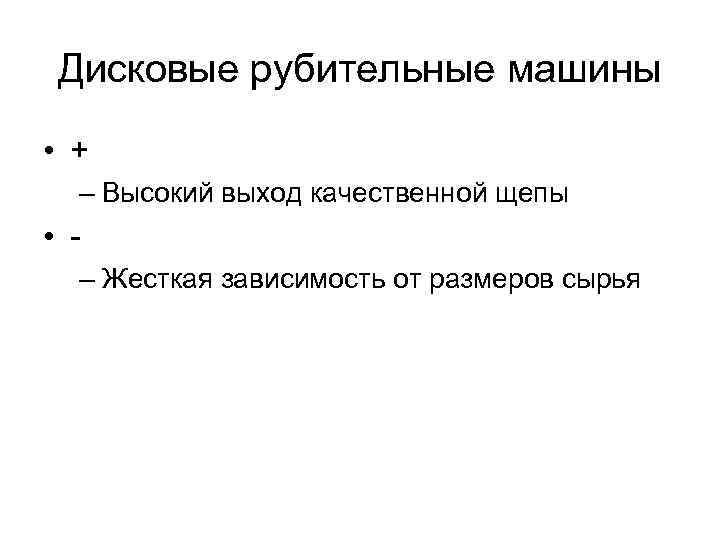 Дисковые рубительные машины

• +

– Высокий выход качественной щепы

• -

– Жесткая зависимость от размеров сырья